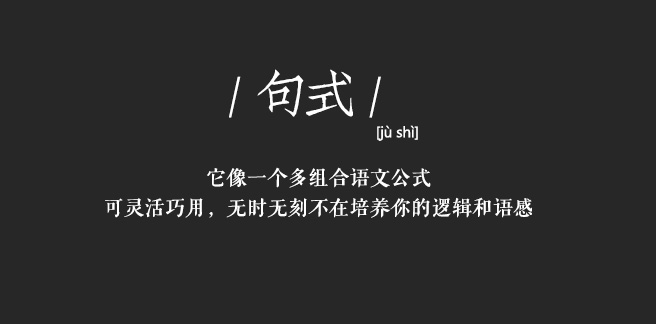 / 句式 /
[jù shì]

它像一个多组合语文公式
可灵活巧用，无时无刻不在培养你的逻辑和语感